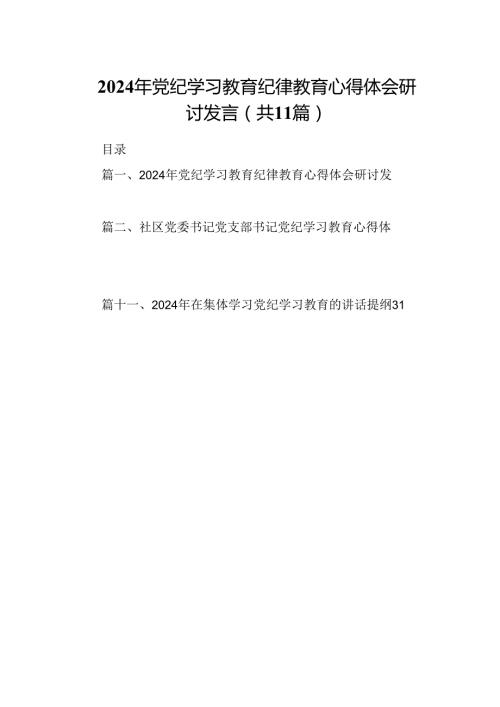 2024年党纪学习教育纪律教育心得体会研讨发言（共11篇）

目录

篇一、2024年党纪学习教育纪律教育心得体会研讨发

篇二、社区党委书记党支部书记党纪学习教育心得体

篇十一、2024年在集体学习党纪学习教育的讲话提纲31